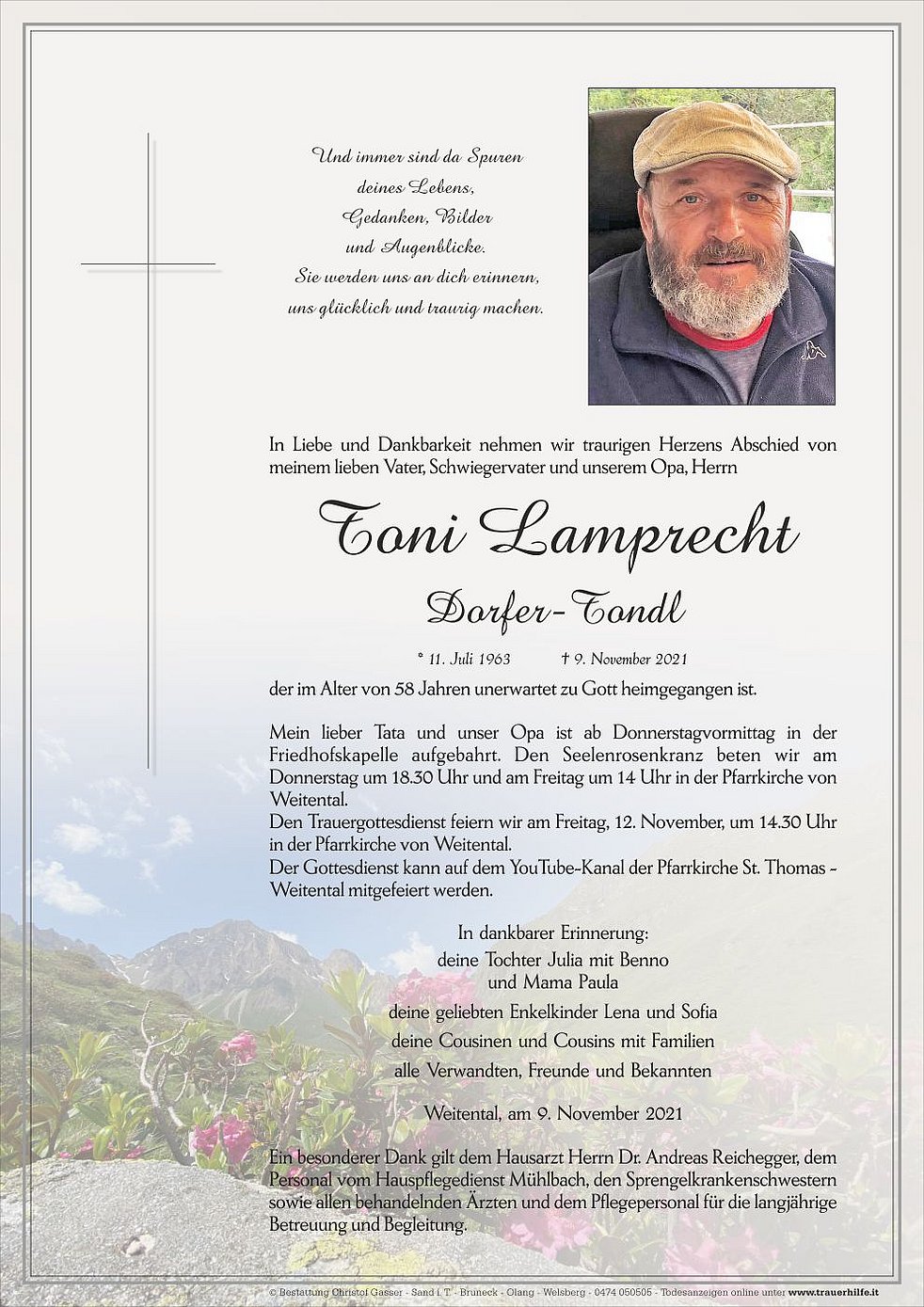 Und immer sind da Spuren
deines Lebens,
Gedanken, Bilder
und Augenblicke.
Sie werden uns an dich erinnern,
uns glücklich und traurig machen.

In Liebe und Dankbarkeit nehmen wir traurigen Herzens Abschied von meinem lieben Vater, Schwiegervater und unserem Opa, Herrn

Toni Lamprecht

Dorfer-Tondl

* 11. Juli 1963 † 9. November 2021

der im Alter von 58 Jahren unerwartet zu Gott heimgegangen ist.

Mein lieber Tata und unser Opa ist ab Donnerstagvormittag in der Friedhofskapelle aufgebahrt. Den Seelenrosenkranz beten wir am Donnerstag um 18.30 Uhr und am Freitag um 14 Uhr in der Pfarrkirche von Weitental.
Den Trauergottesdienst feiern wir am Freitag, 12. November, um 14.30 Uhr in der Pfarrkirche von Weitental.
Der Gottesdienst kann auf dem YouTube-Kanal der Pfarrkirche St. Thomas - Weitental mitgefeiert werden.

In dankbarer Erinnerung:
deine Tochter Julia mit Benno
und Mama Paula
deine geliebten Enkelkinder Lena und Sofia
deine Cousinen und Cousins mit Familien
alle Verwandten, Freunde und Bekannten

Weitental, am 9. November 2021

Ein besonderer Dank gilt dem Hausarzt Herrn Dr. Andreas Reichegger, dem Personal vom Hauspflegedienst Mühlbach, den Sprengelkrankenschwestern sowie allen behandelnden Ärzten und dem Pflegepersonal für die langjährige Betreuung und Begleitung.

© Bestattung Christof Gasser - Sand i. T. - Bruneck - Olang - Welsberg - 0474 050505 - Todesanzeigen online unter www.trauerhilfe.it